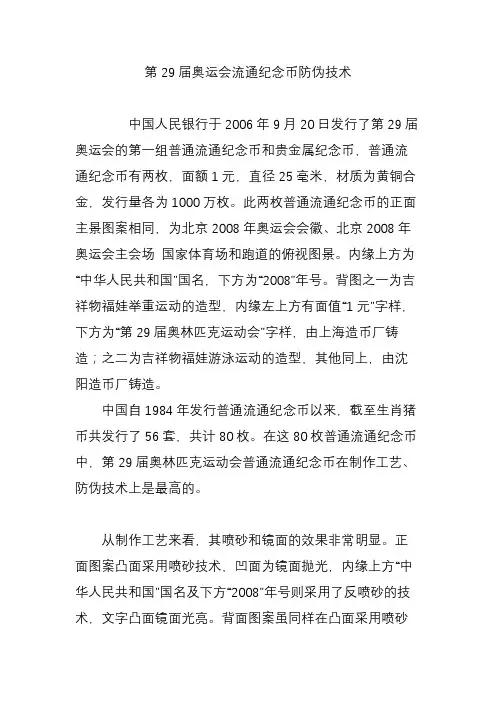 第 29 届奥运会流通纪念币防伪技术

中国人民银行于 2006 年 9 月 20 日发行了第 29 届奥运会的第一组普通流通纪念币和贵金属纪念币，普通流通纪念币有两枚，面额 1 元，直径 25 毫米，材质为黄铜合金，发行量各为 1000 万枚。此两枚普通流通纪念币的正面主景图案相同，为北京 2008 年奥运会会徽、北京 2008 年奥运会主会场 国家体育场和跑道的俯视图景。内缘上方为“中华人民共和国”国名，下方为“2008”年号。背图之一为吉祥物福娃举重运动的造型，内缘左上方有面值“1 元”字样，下方为“第 29 届奥林匹克运动会”字样，由上海造币厂铸造；之二为吉祥物福娃游泳运动的造型，其他同上，由沈阳造币厂铸造。

中国自 1984 年发行普通流通纪念币以来，截至生肖猪币共发行了 56 套，共计 80 枚。在这 80 枚普通流通纪念币中，第 29 届奥林匹克运动会普通流通纪念币在制作工艺、防伪技术上是最高的。

从制作工艺来看，其喷砂和镜面的效果非常明显。正面图案凸面采用喷砂技术，凹面为镜面抛光，内缘上方“中华人民共和国”国名及下方“2008”年号则采用了反喷砂的技术，文字凸面镜面光亮。背面图案虽同样在凸面采用喷砂